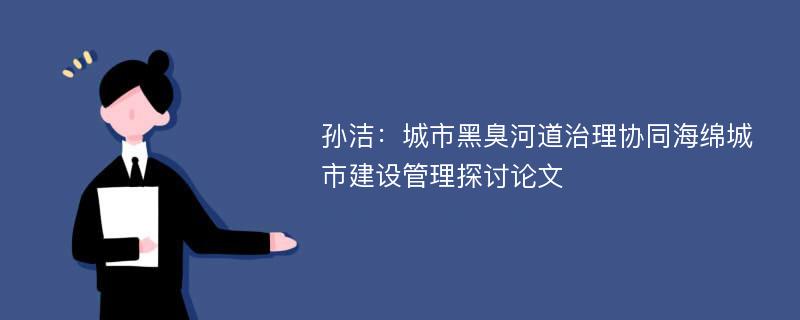 孙洁：城市黑臭河道治理协同海绵城市建设管理探讨论文